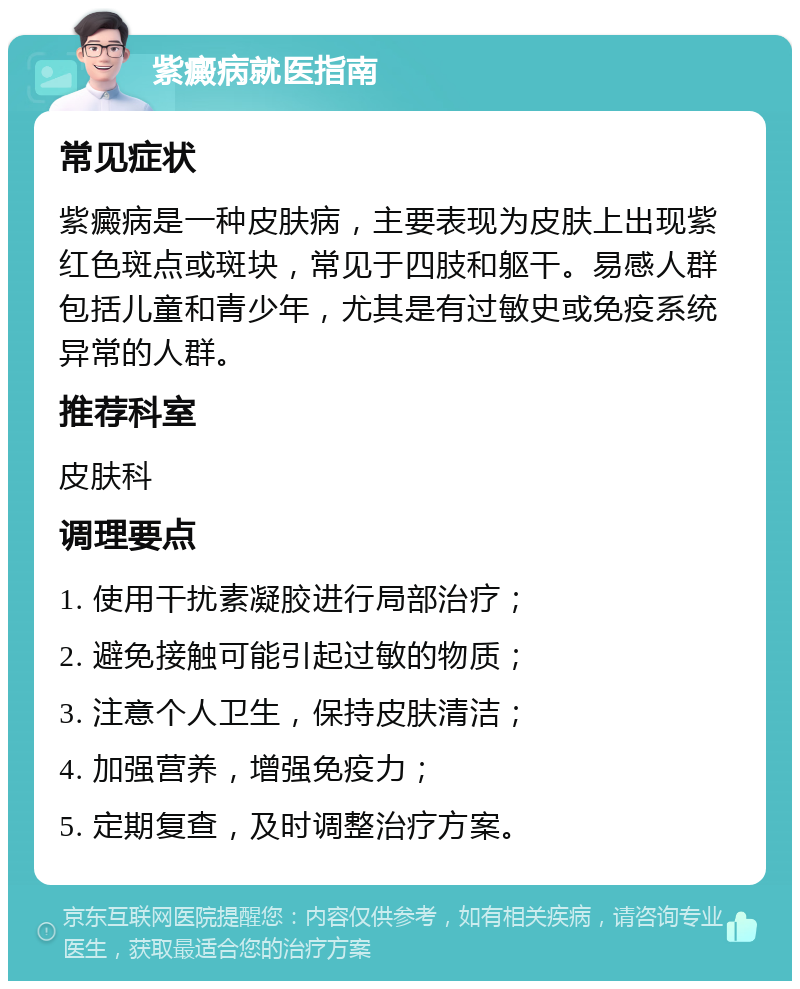 紫癜病就医指南

常见症状

紫癜病是一种皮肤病，主要表现为皮肤上出现紫红色斑点或斑块，常见于四肢和躯干。易感人群包括儿童和青少年，尤其是有过敏史或免疫系统异常的人群。

推荐科室

皮肤科

调理要点

1. 使用干扰素凝胶进行局部治疗；

2. 避免接触可能引起过敏的物质；

3. 注意个人卫生，保持皮肤清洁；

4. 加强营养，增强免疫力；

5. 定期复查，及时调整治疗方案。

京东互联网医院提醒您：内容仅供参考，如有相关疾病，请咨询专业医生，获取最适合您的治疗方案